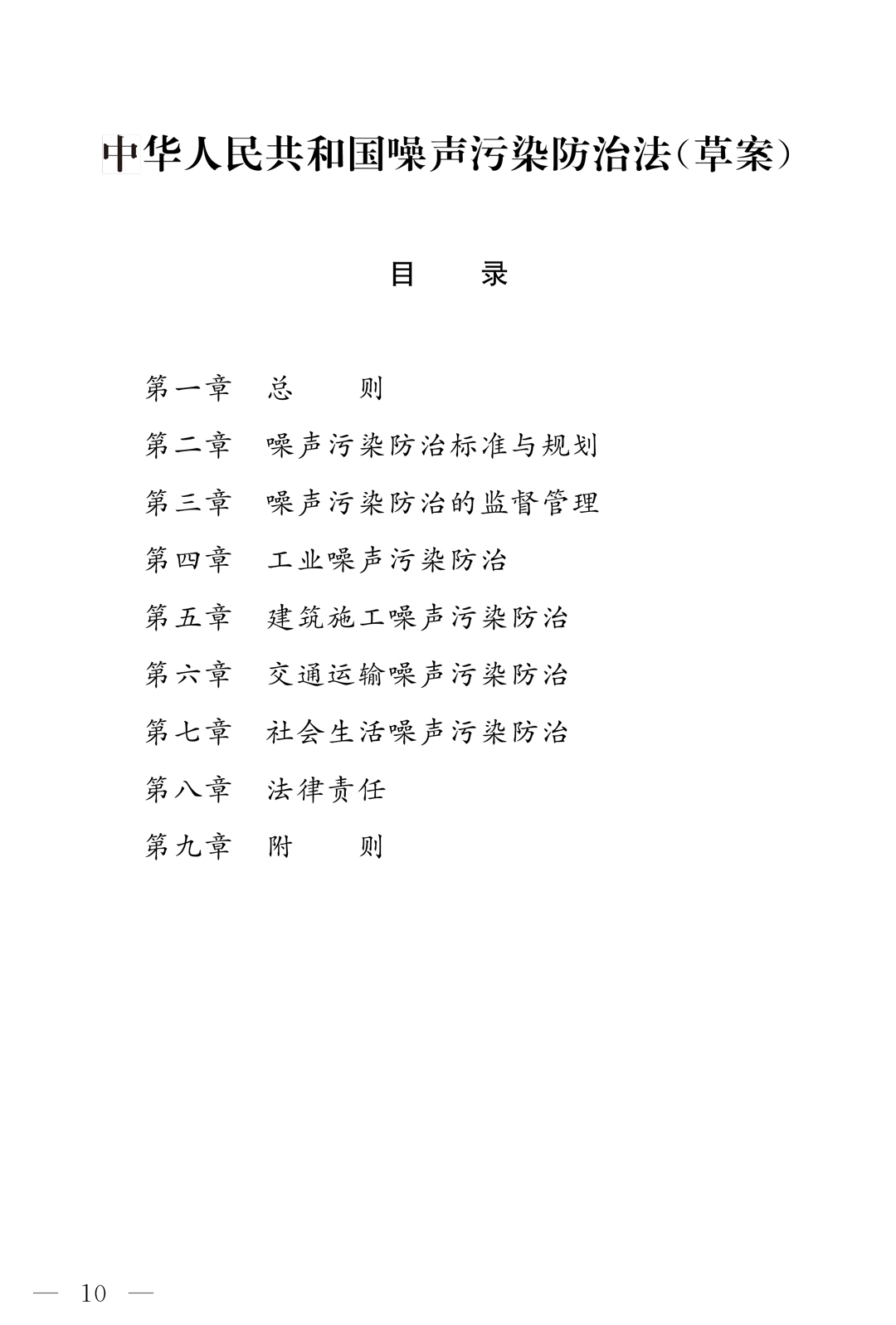 中华人民共和国噪声污染防治法(草案)

目　录

第一章　总　　则
第二章　噪声污染防治标准与规划
第三章　噪声污染防治的监督管理
第四章　工业噪声污染防治
第五章　建筑施工噪声污染防治
第六章　交通运输噪声污染防治
第七章　社会生活噪声污染防治
第八章　法律责任
第九章　附　　则

— 10 —